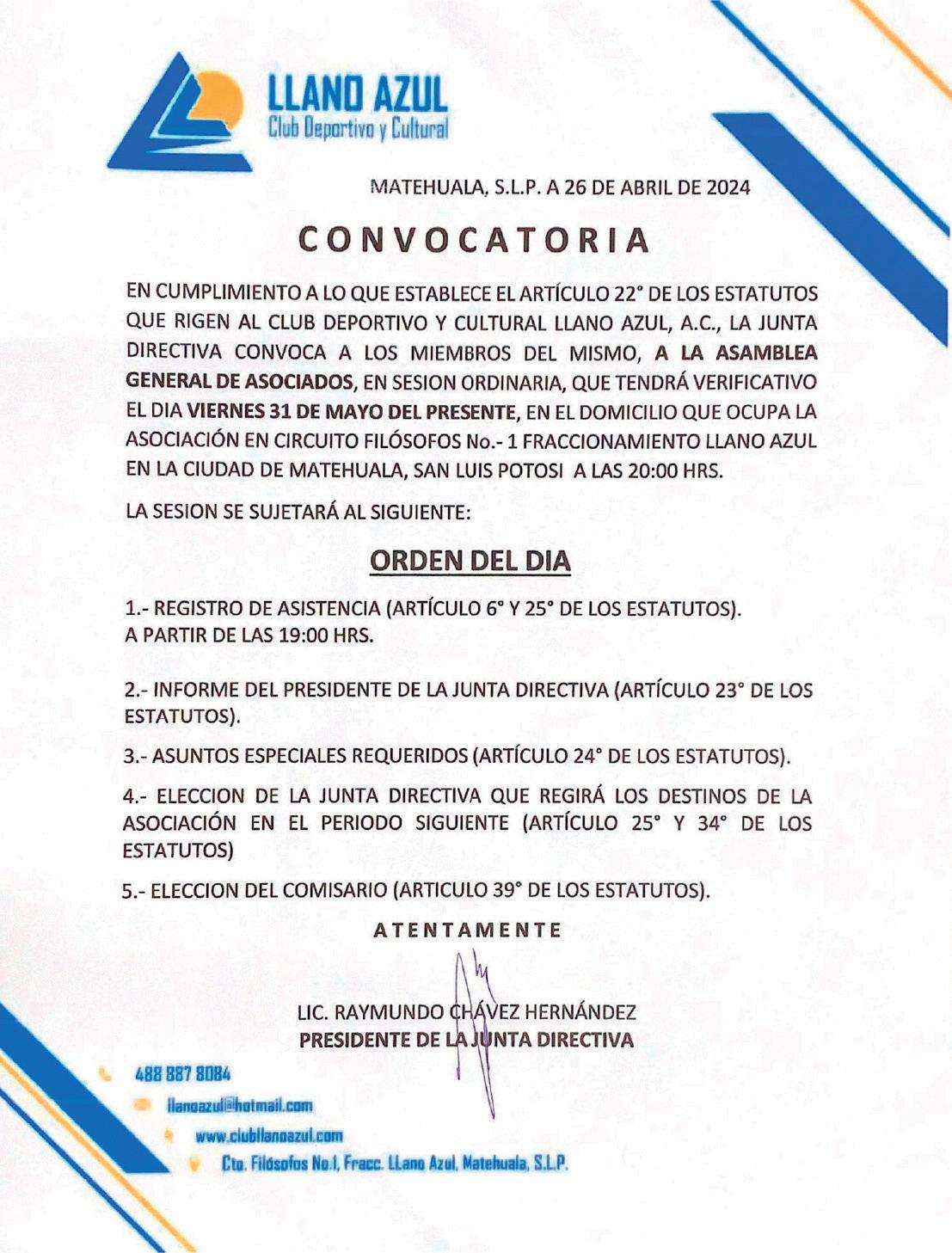 LLANO AZUL
Club Deportivo y Cultural

MATEHUALA, S.L.P. A 26 DE ABRIL DE 2024

CONVOCATORIA

EN CUMPLIMIENTO A LO QUE ESTABLECE EL ARTÍCULO 22° DE LOS ESTATUTOS QUE RIGEN AL CLUB DEPORTIVO Y CULTURAL LLANO AZUL, A.C., LA JUNTA DIRECTIVA CONVOCA A LOS MIEMBROS DEL MISMO, A LA ASAMBLEA GENERAL DE ASOCIADOS, EN SESION ORDINARIA, QUE TENDRÁ VERIFICATIVO EL DIA VIERNES 31 DE MAYO DEL PRESENTE, EN EL DOMICILIO QUE OCUPA LA ASOCIACIÓN EN CIRCUITO FILÓSOFOS No.- 1 FRACCIONAMIENTO LLANO AZUL EN LA CIUDAD DE MATEHUALA, SAN LUIS POTOSI A LAS 20:00 HRS.

LA SESION SE SUJETARÁ AL SIGUIENTE:

ORDEN DEL DIA

1.- REGISTRO DE ASISTENCIA (ARTÍCULO 6° Y 25° DE LOS ESTATUTOS). A PARTIR DE LAS 19:00 HRS.

2.- INFORME DEL PRESIDENTE DE LA JUNTA DIRECTIVA (ARTÍCULO 23° DE LOS ESTATUTOS).

3.- ASUNTOS ESPECIALES REQUERIDOS (ARTÍCULO 24° DE LOS ESTATUTOS).

4.- ELECCION DE LA JUNTA DIRECTIVA QUE REGIRÁ LOS DESTINOS DE LA ASOCIACIÓN EN EL PERIODO SIGUIENTE (ARTÍCULO 25° Y 34° DE LOS ESTATUTOS)

5.- ELECCION DEL COMISARIO (ARTICULO 39° DE LOS ESTATUTOS).

ATENTAMENTE

LIC. RAYMUNDO CHÁVEZ HERNÁNDEZ
PRESIDENTE DE LA JUNTA DIRECTIVA

488 887 8084
llanoazul@hotmail.com
www.clubllanoazul.com
Cto. Filósofos No.1, Fracc. LLano Azul, Matehuala, S.L.P.